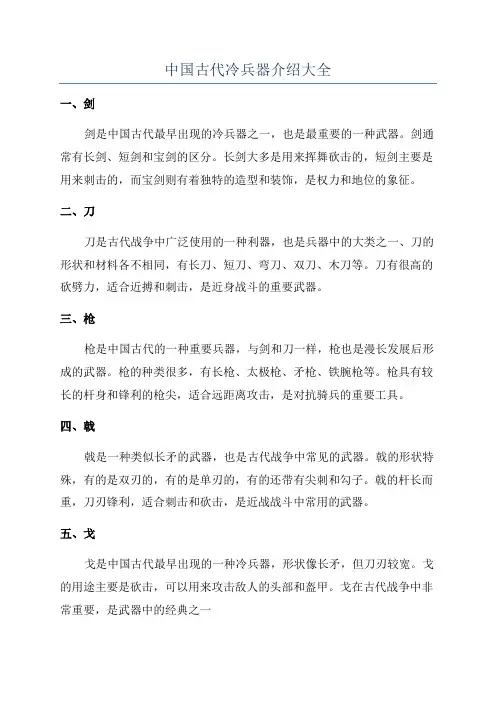 中国古代冷兵器介绍大全

一、剑

剑是中国古代最早出现的冷兵器之一，也是最重要的一种武器。剑通常有长剑、短剑和宝剑的区分。长剑大多是用来挥舞砍击的，短剑主要是用来刺击的，而宝剑则有着独特的造型和装饰，是权力和地位的象征。

二、刀

刀是古代战争中广泛使用的一种利器，也是兵器中的大类之一、刀的形状和材料各不相同，有长刀、短刀、弯刀、双刀、木刀等。刀有很高的砍劈力，适合近搏和刺击，是近身战斗的重要武器。

三、枪

枪是中国古代的一种重要兵器，与剑和刀一样，枪也是漫长发展后形成的武器。枪的种类很多，有长枪、太极枪、矛枪、铁腕枪等。枪具有较长的杆身和锋利的枪尖，适合远距离攻击，是对抗骑兵的重要工具。

四、戟

戟是一种类似长矛的武器，也是古代战争中常见的武器。戟的形状特殊，有的是双刃的，有的是单刃的，有的还带有尖刺和勾子。戟的杆长而重，刀刃锋利，适合刺击和砍击，是近战战斗中常用的武器。

五、戈

戈是中国古代最早出现的一种冷兵器，形状像长矛，但刀刃较宽。戈的用途主要是砍击，可以用来攻击敌人的头部和盔甲。戈在古代战争中非常重要，是武器中的经典之一